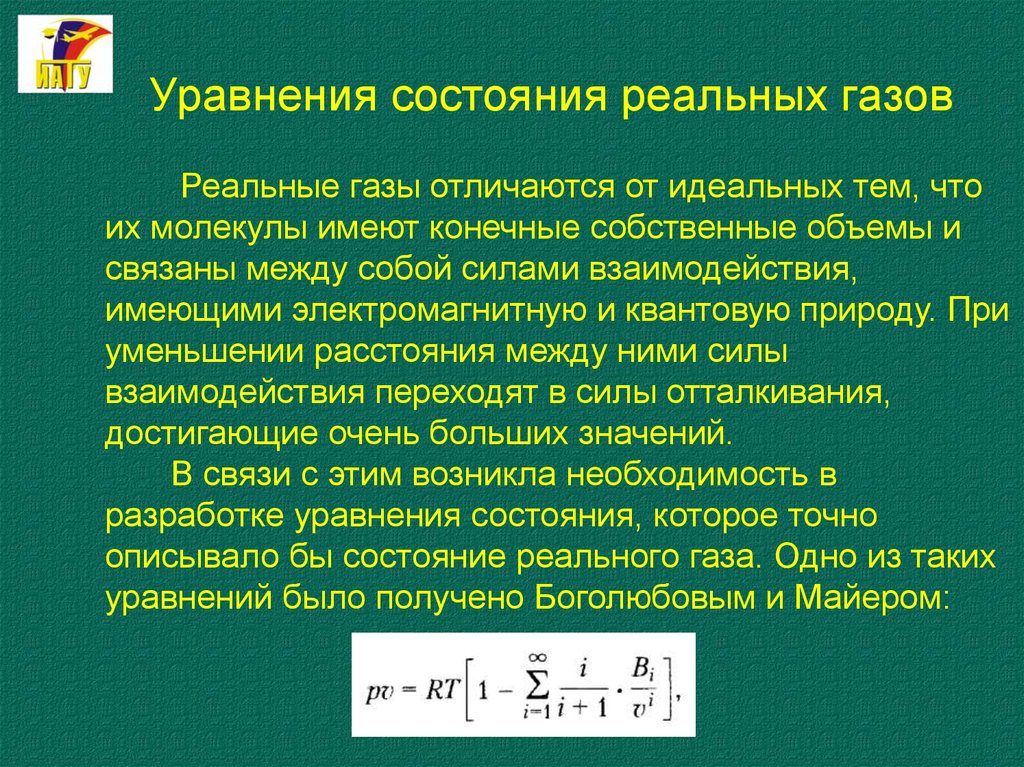 ИАТУ

Уравнения состояния реальных газов

Реальные газы отличаются от идеальных тем, что их молекулы имеют конечные собственные объемы и связаны между собой силами взаимодействия, имеющими электромагнитную и квантовую природу. При уменьшении расстояния между ними силы взаимодействия переходят в силы отталкивания, достигающие очень больших значений.

В связи с этим возникла необходимость в разработке уравнения состояния, которое точно описывало бы состояние реального газа. Одно из таких уравнений было получено Боголюбовым и Майером:

$pv = RT\left[1 - \sum_{i=1}^{\infty} \frac{i}{i+1} \cdot \frac{B_i}{v^i}\right],$